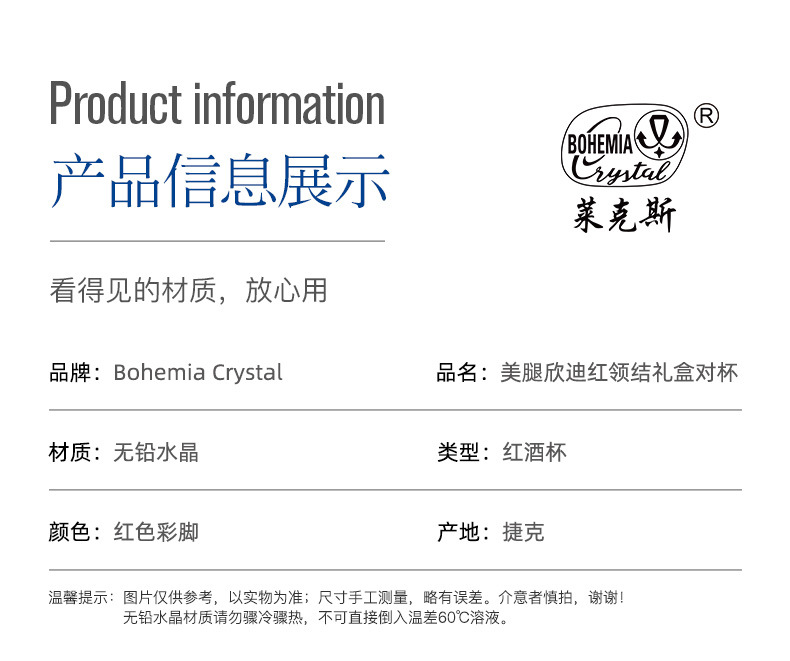 Product information
产品信息展示

BOHEMIA Crystal ®
莱克斯

看得见的材质，放心用

品牌：Bohemia Crystal
品名：美腿欣迪红领结礼盒对杯

材质：无铅水晶
类型：红酒杯

颜色：红色彩脚
产地：捷克

温馨提示：图片仅供参考，以实物为准；尺寸手工测量，略有误差。介意者慎拍，谢谢！
无铅水晶材质请勿骤冷骤热，不可直接倒入温差60℃溶液。